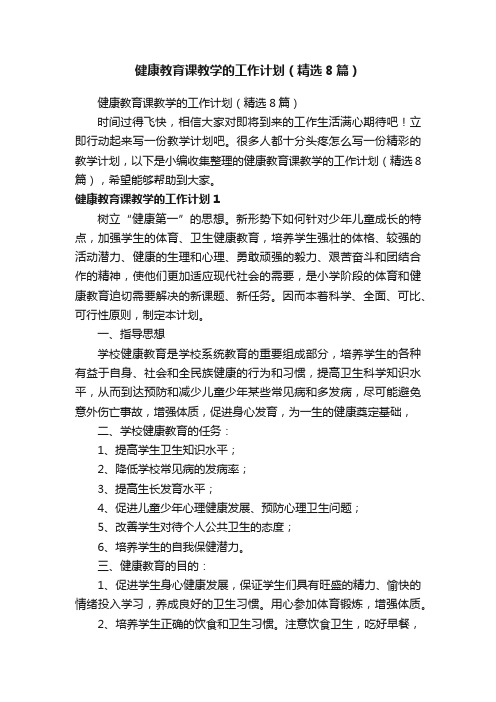 健康教育课教学的工作计划（精选8篇）

健康教育课教学的工作计划（精选8篇）

时间过得飞快，相信大家对即将到来的工作生活满心期待吧！立即行动起来写一份教学计划吧。很多人都十分头疼怎么写一份精彩的教学计划，以下是小编收集整理的健康教育课教学的工作计划（精选8篇），希望能够帮助到大家。

健康教育课教学的工作计划1

树立“健康第一”的思想。新形势下如何针对少年儿童成长的特点，加强学生的体育、卫生健康教育，培养学生强壮的体格、较强的活动潜力、健康的生理和心理、勇敢顽强的毅力、艰苦奋斗和团结合作的精神，使他们更加适应现代社会的需要，是小学阶段的体育和健康教育迫切需要解决的新课题、新任务。因而本着科学、全面、可比、可行性原则，制定本计划。

一、指导思想

学校健康教育是学校系统教育的重要组成部分，培养学生的各种有益于自身、社会和全民族健康的行为和习惯，提高卫生科学知识水平，从而到达预防和减少儿童少年某些常见病和多发病，尽可能避免意外伤亡事故，增强体质，促进身心发育，为一生的健康奠定基础，

二、学校健康教育的任务：

1、提高学生卫生知识水平；

2、降低学校常见病的发病率；

3、提高生长发育水平；

4、促进儿童少年心理健康发展、预防心理卫生问题；

5、改善学生对待个人公共卫生的态度；

6、培养学生的自我保健潜力。

三、健康教育的目的：

1、促进学生身心健康发展，保证学生们具有旺盛的精力、愉快的情绪投入学习，养成良好的卫生习惯。用心参加体育锻炼，增强体质。

2、培养学生正确的饮食和卫生习惯。注意饮食卫生，吃好早餐，